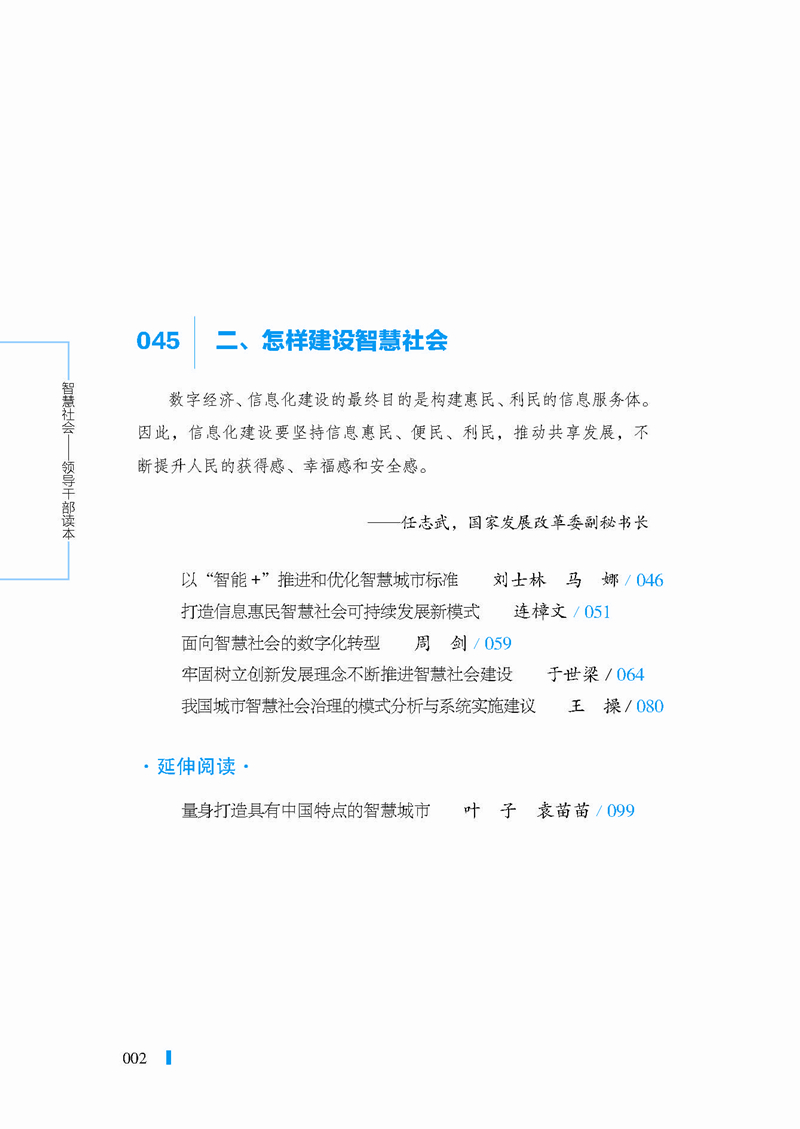 智慧社会——领导干部读本

045 二、怎样建设智慧社会

数字经济、信息化建设的最终目的是构建惠民、利民的信息服务体。因此，信息化建设要坚持信息惠民、便民、利民，推动共享发展，不断提升人民的获得感、幸福感和安全感。

——任志武，国家发展改革委副秘书长

以“智能+”推进和优化智慧城市标准 刘士林 马 娜 / 046
打造信息惠民智慧社会可持续发展新模式 连樟文 / 051
面向智慧社会的数字化转型 周 剑 / 059
牢固树立创新发展理念不断推进智慧社会建设 于世梁 / 064
我国城市智慧社会治理的模式分析与系统实施建议 王 操 / 080

· 延伸阅读 ·

量身打造具有中国特点的智慧城市 叶 子 袁苗苗 / 099

002